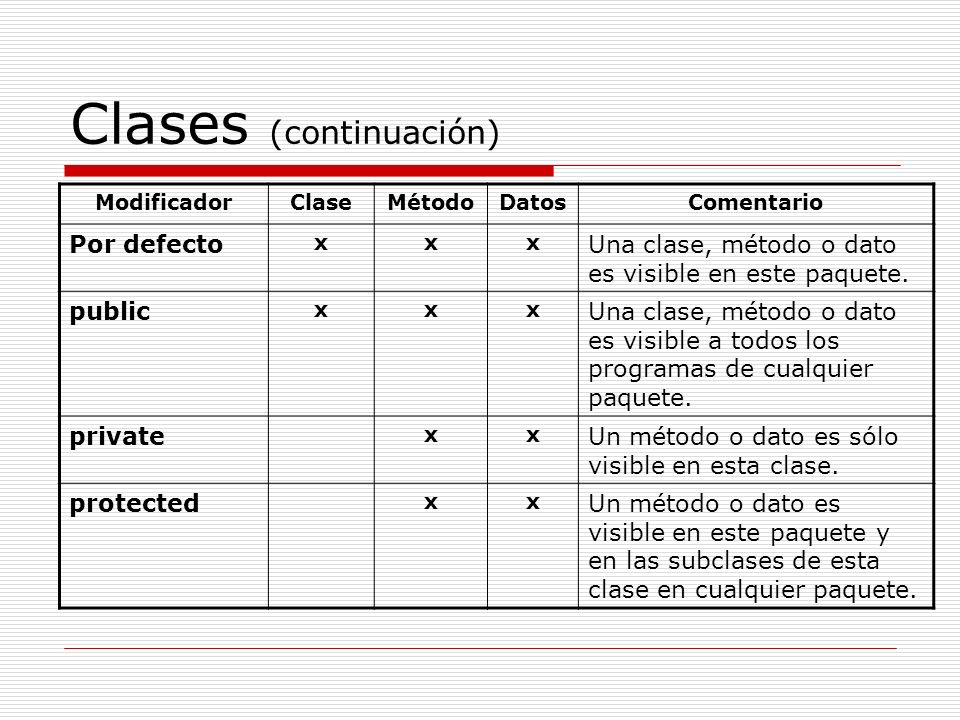 Clases (continuación)

| Modificador | Clase | Método | Datos | Comentario |
|---|---|---|---|---|
| Por defecto | x | x | x | Una clase, método o dato es visible en este paquete. |
| public | x | x | x | Una clase, método o dato es visible a todos los programas de cualquier paquete. |
| private | | x | x | Un método o dato es sólo visible en esta clase. |
| protected | | x | x | Un método o dato es visible en este paquete y en las subclases de esta clase en cualquier paquete. |